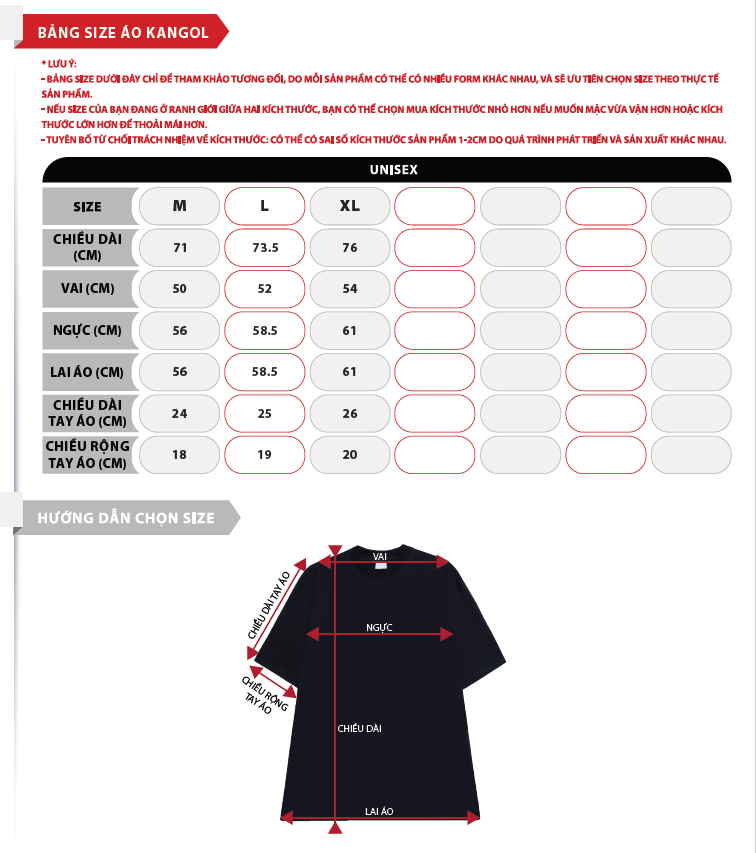 BẢNG SIZE ÁO KANGOL

* LƯU Ý:
- BẢNG SIZE DƯỚI ĐÂY CHỈ ĐỂ THAM KHẢO TƯƠNG ĐỐI, DO MỖI SẢN PHẨM CÓ THỂ CÓ NHIỀU FORM KHÁC NHAU, VÀ SẼ ƯU TIÊN CHỌN SIZE THEO THỰC TẾ SẢN PHẨM.
- NẾU SIZE CỦA BẠN ĐANG Ở RANH GIỚI GIỮA HAI KÍCH THƯỚC, BẠN CÓ THỂ CHỌN MUA KÍCH THƯỚC NHỎ HƠN NẾU MUỐN MẶC VỪA VẶN HƠN HOẶC KÍCH THƯỚC LỚN HƠN ĐỂ THOẢI MÁI HƠN.
- TUYÊN BỐ TỪ CHỐI TRÁCH NHIỆM VỀ KÍCH THƯỚC: CÓ THỂ CÓ SAI SỐ KÍCH THƯỚC SẢN PHẨM 1-2CM DO QUÁ TRÌNH PHÁT TRIỂN VÀ SẢN XUẤT KHÁC NHAU.

UNISEX

| SIZE | M | L | XL | | | | |
|---|---|---|---|---|---|---|---|
| CHIỀU DÀI (CM) | 71 | 73.5 | 76 | | | | |
| VAI (CM) | 50 | 52 | 54 | | | | |
| NGỰC (CM) | 56 | 58.5 | 61 | | | | |
| LAI ÁO (CM) | 56 | 58.5 | 61 | | | | |
| CHIỀU DÀI TAY ÁO (CM) | 24 | 25 | 26 | | | | |
| CHIỀU RỘNG TAY ÁO (CM) | 18 | 19 | 20 | | | | |

HƯỚNG DẪN CHỌN SIZE

VAI
CHIỀU DÀI TAY ÁO
NGỰC
CHIỀU RỘNG TAY ÁO
CHIỀU DÀI
LAI ÁO